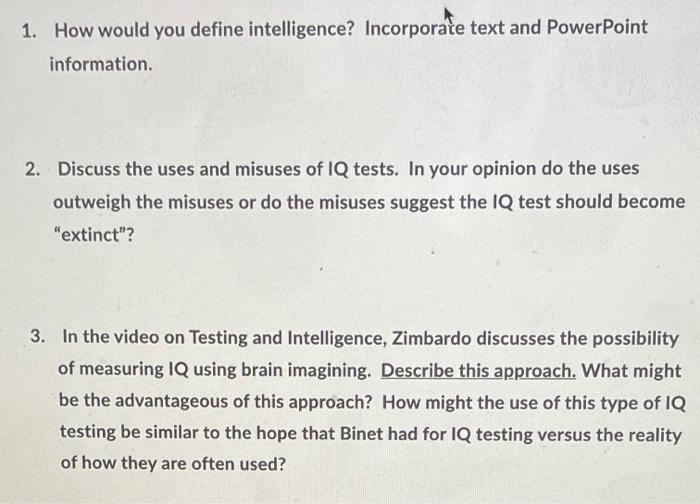 1. How would you define intelligence? Incorporate text and PowerPoint information.

2. Discuss the uses and misuses of IQ tests. In your opinion do the uses outweigh the misuses or do the misuses suggest the IQ test should become "extinct"?

3. In the video on Testing and Intelligence, Zimbardo discusses the possibility of measuring IQ using brain imagining. Describe this approach. What might be the advantageous of this approach? How might the use of this type of IQ testing be similar to the hope that Binet had for IQ testing versus the reality of how they are often used?